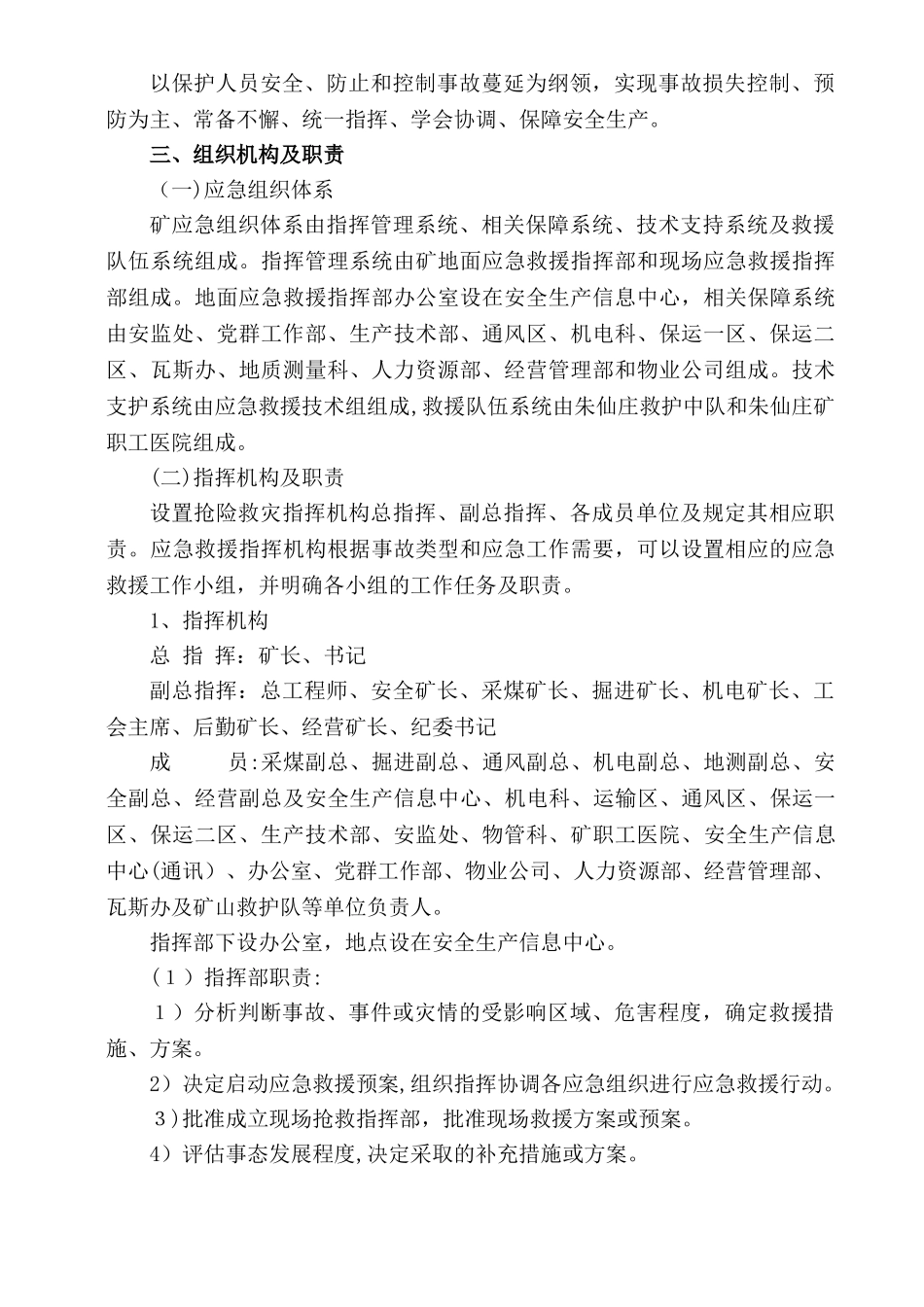 以保护人员安全、防止和控制事故蔓延为纲领，实现事故损失控制、预防为主、常备不懈、统一指挥、学会协调、保障安全生产。

三、组织机构及职责

（一)应急组织体系

矿应急组织体系由指挥管理系统、相关保障系统、技术支持系统及救援队伍系统组成。指挥管理系统由矿地面应急救援指挥部和现场应急救援指挥部组成。地面应急救援指挥部办公室设在安全生产信息中心，相关保障系统由安监处、党群工作部、生产技术部、通风区、机电科、保运一区、保运二区、瓦斯办、地质测量科、人力资源部、经营管理部和物业公司组成。技术支护系统由应急救援技术组组成,救援队伍系统由朱仙庄救护中队和朱仙庄矿职工医院组成。

(二)指挥机构及职责

设置抢险救灾指挥机构总指挥、副总指挥、各成员单位及规定其相应职责。应急救援指挥机构根据事故类型和应急工作需要，可以设置相应的应急救援工作小组，并明确各小组的工作任务及职责。

1、指挥机构

总 指 挥：矿长、书记

副总指挥：总工程师、安全矿长、采煤矿长、掘进矿长、机电矿长、工会主席、后勤矿长、经营矿长、纪委书记

成 员:采煤副总、掘进副总、通风副总、机电副总、地测副总、安全副总、经营副总及安全生产信息中心、机电科、运输区、通风区、保运一区、保运二区、生产技术部、安监处、物管科、矿职工医院、安全生产信息中心(通讯）、办公室、党群工作部、物业公司、人力资源部、经营管理部、瓦斯办及矿山救护队等单位负责人。

指挥部下设办公室，地点设在安全生产信息中心。

（1）指挥部职责:

1）分析判断事故、事件或灾情的受影响区域、危害程度，确定救援措施、方案。

2）决定启动应急救援预案,组织指挥协调各应急组织进行应急救援行动。

3)批准成立现场抢救指挥部，批准现场救援方案或预案。

4）评估事态发展程度,决定采取的补充措施或方案。